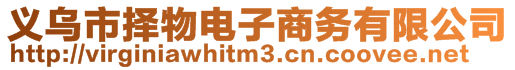 义乌市择物电子商务有限公司
http://virginiawhitm3.cn.coovee.net